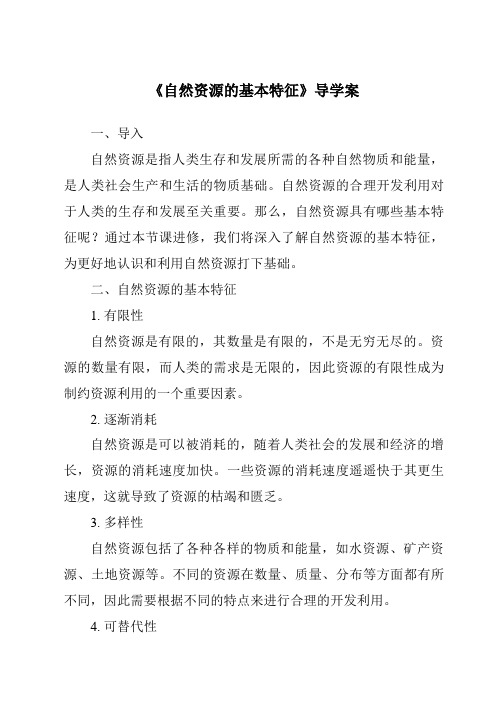 《自然资源的基本特征》导学案

一、导入

自然资源是指人类生存和发展所需的各种自然物质和能量，是人类社会生产和生活的物质基础。自然资源的合理开发利用对于人类的生存和发展至关重要。那么，自然资源具有哪些基本特征呢？通过本节课进修，我们将深入了解自然资源的基本特征，为更好地认识和利用自然资源打下基础。

二、自然资源的基本特征

1. 有限性

自然资源是有限的，其数量是有限的，不是无穷无尽的。资源的数量有限，而人类的需求是无限的，因此资源的有限性成为制约资源利用的一个重要因素。

2. 逐渐消耗

自然资源是可以被消耗的，随着人类社会的发展和经济的增长，资源的消耗速度加快。一些资源的消耗速度遥遥快于其更生速度，这就导致了资源的枯竭和匮乏。

3. 多样性

自然资源包括了各种各样的物质和能量，如水资源、矿产资源、土地资源等。不同的资源在数量、质量、分布等方面都有所不同，因此需要根据不同的特点来进行合理的开发利用。

4. 可替代性